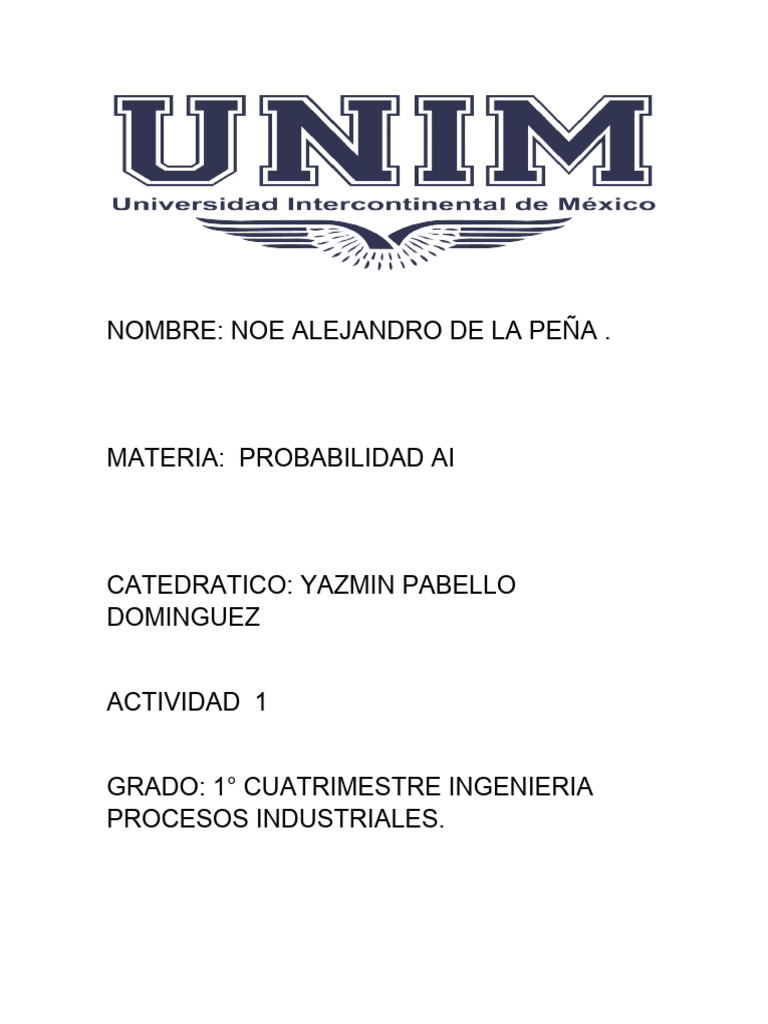 UNIM
Universidad Intercontinental de México

NOMBRE: NOE ALEJANDRO DE LA PEÑA .

MATERIA: PROBABILIDAD AI

CATEDRATICO: YAZMIN PABELLO DOMINGUEZ

ACTIVIDAD 1

GRADO: 1° CUATRIMESTRE INGENIERIA PROCESOS INDUSTRIALES.